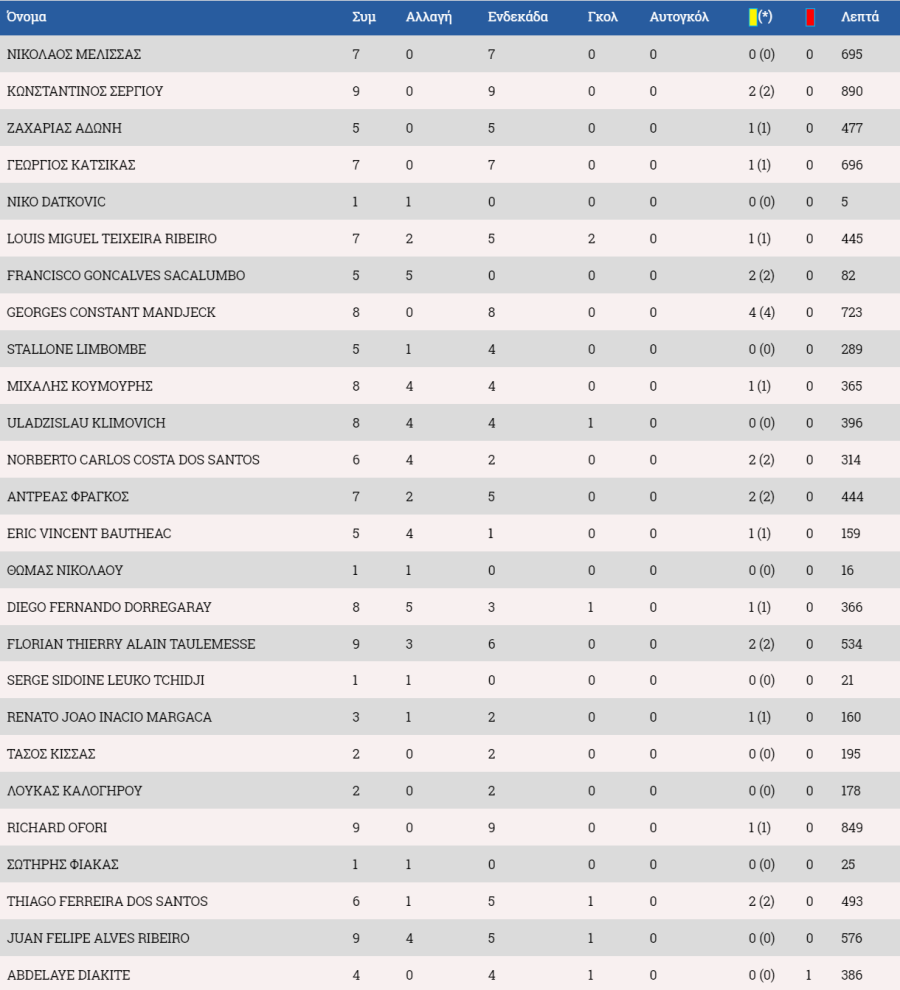 | Όνομα | Συμ | Αλλαγή | Ενδεκάδα | Γκολ | Αυτογκόλ | (*) |  | Λεπτά |
|---|---|---|---|---|---|---|---|---|
| ΝΙΚΟΛΑΟΣ ΜΕΛΙΣΣΑΣ | 7 | 0 | 7 | 0 | 0 | 0 (0) | 0 | 695 |
| ΚΩΝΣΤΑΝΤΙΝΟΣ ΣΕΡΓΙΟΥ | 9 | 0 | 9 | 0 | 0 | 2 (2) | 0 | 890 |
| ΖΑΧΑΡΙΑΣ ΑΔΩΝΗ | 5 | 0 | 5 | 0 | 0 | 1 (1) | 0 | 477 |
| ΓΕΩΡΓΙΟΣ ΚΑΤΣΙΚΑΣ | 7 | 0 | 7 | 0 | 0 | 1 (1) | 0 | 696 |
| NIKO DATKOVIC | 1 | 1 | 0 | 0 | 0 | 0 (0) | 0 | 5 |
| LOUIS MIGUEL TEIXEIRA RIBEIRO | 7 | 2 | 5 | 2 | 0 | 1 (1) | 0 | 445 |
| FRANCISCO GONCALVES SACALUMBO | 5 | 5 | 0 | 0 | 0 | 2 (2) | 0 | 82 |
| GEORGES CONSTANT MANDJECK | 8 | 0 | 8 | 0 | 0 | 4 (4) | 0 | 723 |
| STALLONE LIMBOMBE | 5 | 1 | 4 | 0 | 0 | 0 (0) | 0 | 289 |
| ΜΙΧΑΛΗΣ ΚΟΥΜΟΥΡΗΣ | 8 | 4 | 4 | 0 | 0 | 1 (1) | 0 | 365 |
| ULADZISLAU KLIMOVICH | 8 | 4 | 4 | 1 | 0 | 0 (0) | 0 | 396 |
| NORBERTO CARLOS COSTA DOS SANTOS | 6 | 4 | 2 | 0 | 0 | 2 (2) | 0 | 314 |
| ΑΝΤΡΕΑΣ ΦΡΑΓΚΟΣ | 7 | 2 | 5 | 0 | 0 | 2 (2) | 0 | 444 |
| ERIC VINCENT BAUTHEAC | 5 | 4 | 1 | 0 | 0 | 1 (1) | 0 | 159 |
| ΘΩΜΑΣ ΝΙΚΟΛΑΟΥ | 1 | 1 | 0 | 0 | 0 | 0 (0) | 0 | 16 |
| DIEGO FERNANDO DORREGARAY | 8 | 5 | 3 | 1 | 0 | 1 (1) | 0 | 366 |
| FLORIAN THIERRY ALAIN TAULEMESSE | 9 | 3 | 6 | 0 | 0 | 2 (2) | 0 | 534 |
| SERGE SIDOINE LEUKO TCHIDJI | 1 | 1 | 0 | 0 | 0 | 0 (0) | 0 | 21 |
| RENATO JOAO INACIO MARGACA | 3 | 1 | 2 | 0 | 0 | 1 (1) | 0 | 160 |
| ΤΑΣΟΣ ΚΙΣΣΑΣ | 2 | 0 | 2 | 0 | 0 | 0 (0) | 0 | 195 |
| ΛΟΥΚΑΣ ΚΑΛΟΓΗΡΟΥ | 2 | 0 | 2 | 0 | 0 | 0 (0) | 0 | 178 |
| RICHARD OFORI | 9 | 0 | 9 | 0 | 0 | 1 (1) | 0 | 849 |
| ΣΩΤΗΡΗΣ ΦΙΑΚΑΣ | 1 | 1 | 0 | 0 | 0 | 0 (0) | 0 | 25 |
| THIAGO FERREIRA DOS SANTOS | 6 | 1 | 5 | 1 | 0 | 2 (2) | 0 | 493 |
| JUAN FELIPE ALVES RIBEIRO | 9 | 4 | 5 | 1 | 0 | 0 (0) | 0 | 576 |
| ABDELAYE DIAKITE | 4 | 0 | 4 | 1 | 0 | 0 (0) | 1 | 386 |